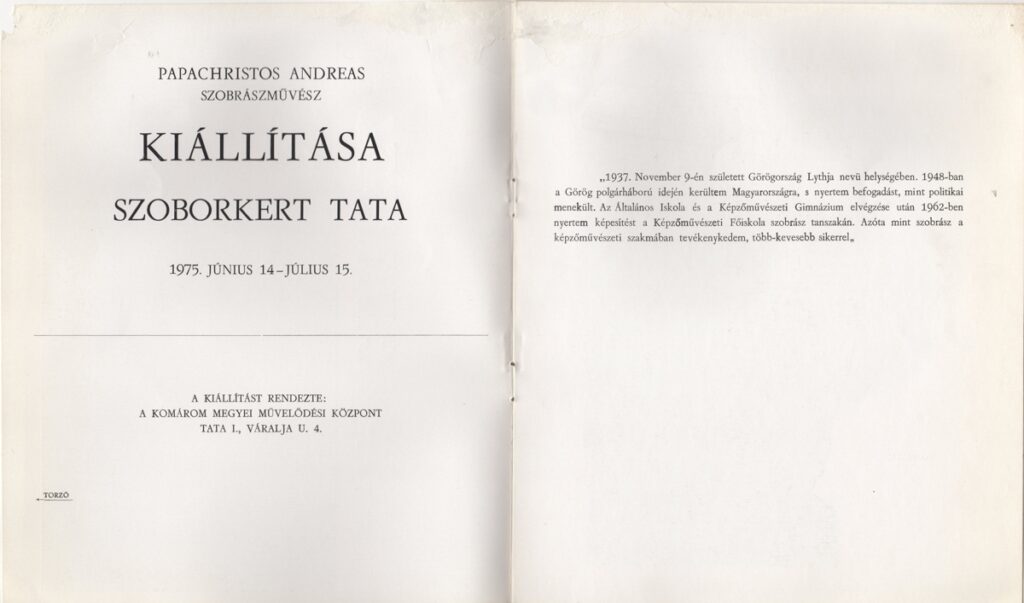 PAPACHRISTOS ANDREAS
SZOBRÁSZMŰVÉSZ

KIÁLLÍTÁSA

SZOBORKERT TATA

1975. JÚNIUS 14–JÚLIUS 15.

A KIÁLLÍTÁST RENDEZTE:
A KOMÁROM MEGYEI MŰVELŐDÉSI KÖZPONT
TATA I., VÁRALJA U. 4.

TORZÓ

„1937. November 9-én született Görögország Lythja nevü helységében. 1948-ban a Görög polgárháború idején kerültem Magyarországra, s nyertem befogadást, mint politikai menekült. Az Általános Iskola és a Képzőművészeti Gimnázium elvégzése után 1962-ben nyertem képesítést a Képzőművészeti Főiskola szobrász tanszakán. Azóta mint szobrász a képzőművészeti szakmában tevékenykedem, több-kevesebb sikerrel„